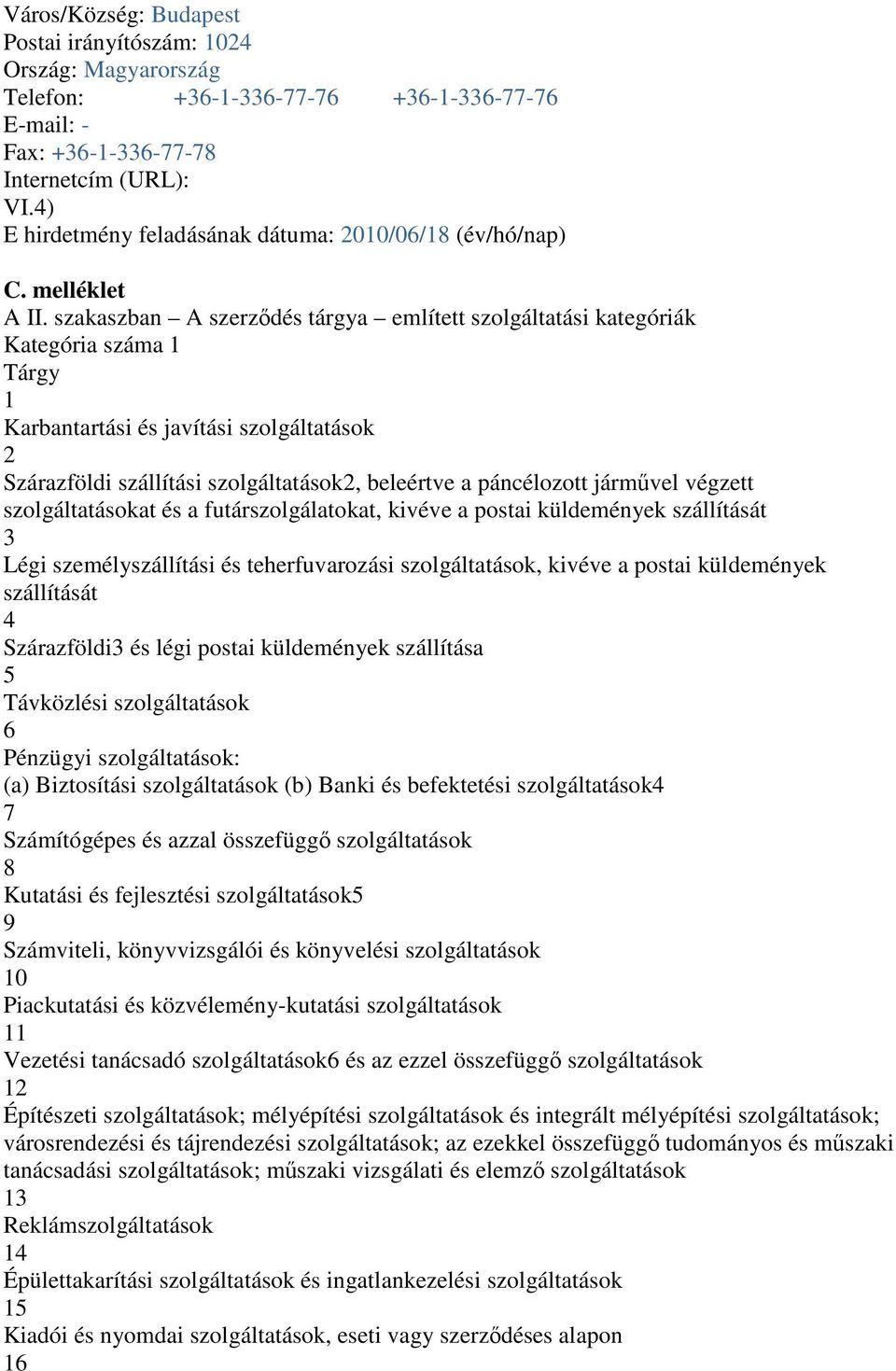 Város/Község: Budapest
Postai irányítószám: 1024
Ország: Magyarország
Telefon: +36-1-336-77-76 +36-1-336-77-76
E-mail: -
Fax: +36-1-336-77-78
Internetcím (URL):
VI.4)
E hirdetmény feladásának dátuma: 2010/06/18 (év/hó/nap)

C. melléklet
A II. szakaszban – A szerződés tárgya – említett szolgáltatási kategóriák
Kategória száma 1
Tárgy
1
Karbantartási és javítási szolgáltatások
2
Szárazföldi szállítási szolgáltatások2, beleértve a páncélozott járművel végzett szolgáltatásokat és a futárszolgálatokat, kivéve a postai küldemények szállítását
3
Légi személyszállítási és teherfuvarozási szolgáltatások, kivéve a postai küldemények szállítását
4
Szárazföldi3 és légi postai küldemények szállítása
5
Távközlési szolgáltatások
6
Pénzügyi szolgáltatások:
(a) Biztosítási szolgáltatások (b) Banki és befektetési szolgáltatások4
7
Számítógépes és azzal összefüggő szolgáltatások
8
Kutatási és fejlesztési szolgáltatások5
9
Számviteli, könyvvizsgálói és könyvelési szolgáltatások
10
Piackutatási és közvélemény-kutatási szolgáltatások
11
Vezetési tanácsadó szolgáltatások6 és az ezzel összefüggő szolgáltatások
12
Építészeti szolgáltatások; mélyépítési szolgáltatások és integrált mélyépítési szolgáltatások; városrendezési és tájrendezési szolgáltatások; az ezekkel összefüggő tudományos és műszaki tanácsadási szolgáltatások; műszaki vizsgálati és elemző szolgáltatások
13
Reklámszolgáltatások
14
Épülettakarítási szolgáltatások és ingatlankezelési szolgáltatások
15
Kiadói és nyomdai szolgáltatások, eseti vagy szerződéses alapon
16